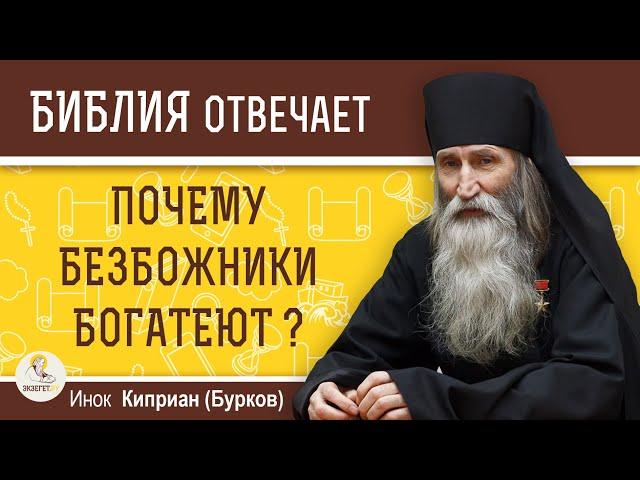 БИБЛИЯ ОТВЕЧАЕТ

ПОЧЕМУ БЕЗБОЖНИКИ БОГАТЕЮТ ?

ЭКЗЕГЕТ.РУ

Инок Киприан (Бурков)